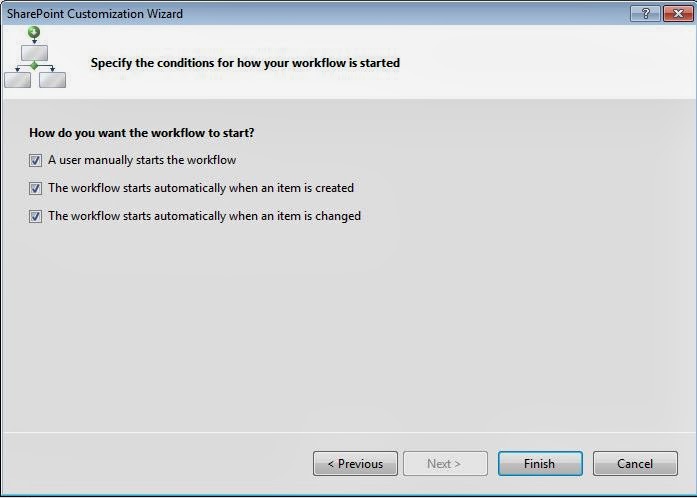 SharePoint Customization Wizard

?

Specify the conditions for how your workflow is started

How do you want the workflow to start?

A user manually starts the workflow

The workflow starts automatically when an item is created

The workflow starts automatically when an item is changed

< Previous

Next >

Finish

Cancel